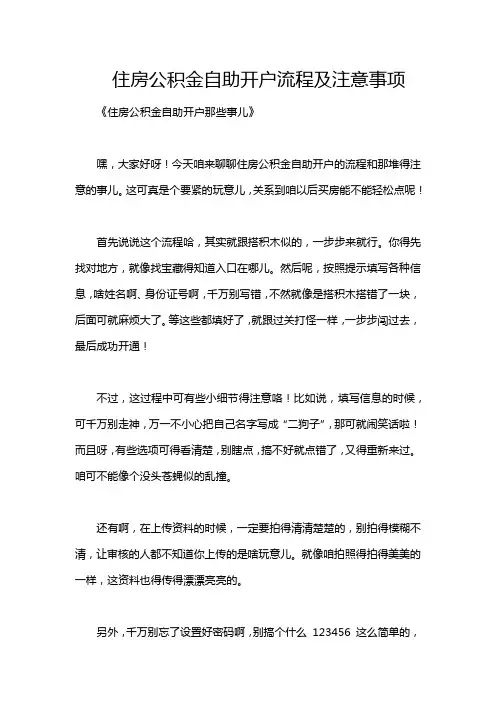 住房公积金自助开户流程及注意事项

《住房公积金自助开户那些事儿》

嘿，大家好呀！今天咱来聊聊住房公积金自助开户的流程和那堆得注意的事儿。这可真是个要紧的玩意儿，关系到咱以后买房能不能轻松点呢！

首先说说这个流程哈，其实就跟搭积木似的，一步步来就行。你得先找对地方，就像找宝藏得知道入口在哪儿。然后呢，按照提示填写各种信息，啥姓名啊、身份证号啊，千万别写错，不然就像是搭积木搭错了一块，后面可就麻烦大了。等这些都填好了，就跟过关打怪一样，一步步闯过去，最后成功开通！

不过，这过程中可有些小细节得注意咯！比如说，填写信息的时候，可千万别走神，万一不小心把自己名字写成“二狗子”，那可就闹笑话啦！而且呀，有些选项可得看清楚，别瞎点，搞不好就点错了，又得重新来过。咱可不能像个没头苍蝇似的乱撞。

还有啊，在上传资料的时候，一定要拍得清清楚楚的，别拍得模糊不清，让审核的人都不知道你上传的是啥玩意儿。就像咱拍照得拍得美美的一样，这资料也得传得漂漂亮亮的。

另外，千万别忘了设置好密码啊，别搞个什么 123456 这么简单的，